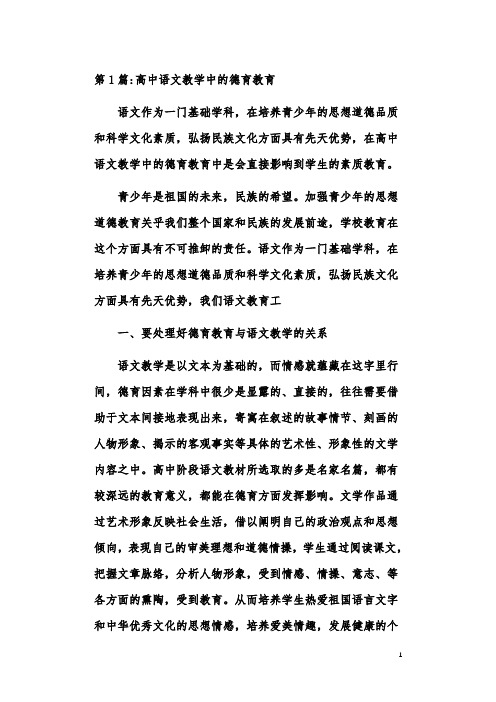 第 1 篇:高中语文教学中的德育教育

语文作为一门基础学科，在培养青少年的思想道德品质和科学文化素质，弘扬民族文化方面具有先天优势，在高中语文教学中的德育教育中是会直接影响到学生的素质教育。

青少年是祖国的未来，民族的希望。加强青少年的思想道德教育关乎我们整个国家和民族的发展前途，学校教育在这个方面具有不可推卸的责任。语文作为一门基础学科，在培养青少年的思想道德品质和科学文化素质，弘扬民族文化方面具有先天优势，我们语文教育工

一、要处理好德育教育与语文教学的关系

语文教学是以文本为基础的，而情感就蕴藏在这字里行间，德育因素在学科中很少是显露的、直接的，往往需要借助于文本间接地表现出来，寄寓在叙述的故事情节、刻画的人物形象、揭示的客观事实等具体的艺术性、形象性的文学内容之中。高中阶段语文教材所选取的多是名家名篇，都有较深远的教育意义，都能在德育方面发挥影响。文学作品通过艺术形象反映社会生活，借以阐明自己的政治观点和思想倾向，表现自己的审美理想和道德情操，学生通过阅读课文，把握文章脉络，分析人物形象，受到情感、情操、意志、等各方面的熏陶，受到教育。从而培养学生热爱祖国语言文字和中华优秀文化的思想情感，培养爱美情趣，发展健康的个

1